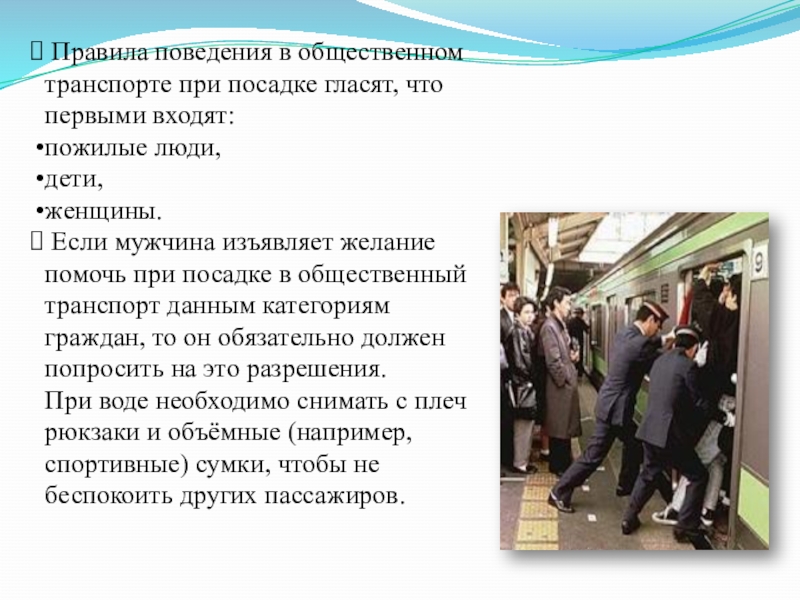 Правила поведения в общественном транспорте при посадке гласят, что первыми входят:

•пожилые люди,

•дети,

•женщины.

Если мужчина изъявляет желание помочь при посадке в общественный транспорт данным категориям граждан, то он обязательно должен попросить на это разрешения.
При воде необходимо снимать с плеч рюкзаки и объёмные (например, спортивные) сумки, чтобы не беспокоить других пассажиров.

9